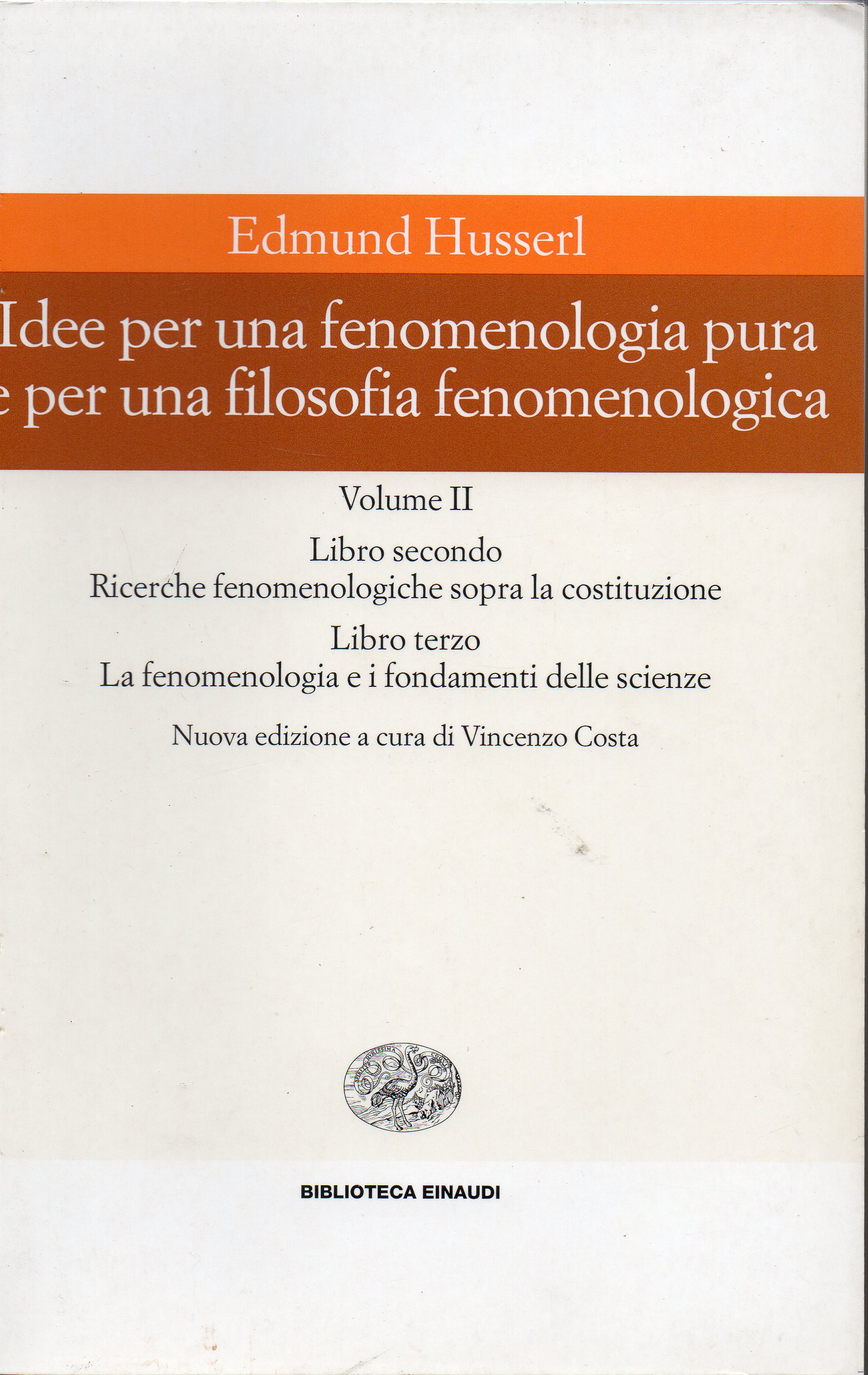 Edmund Husserl

Idee per una fenomenologia pura
e per una filosofia fenomenologica

Volume II

Libro secondo
Ricerche fenomenologiche sopra la costituzione

Libro terzo
La fenomenologia e i fondamenti delle scienze

Nuova edizione a cura di Vincenzo Costa

BIBLIOTECA EINAUDI